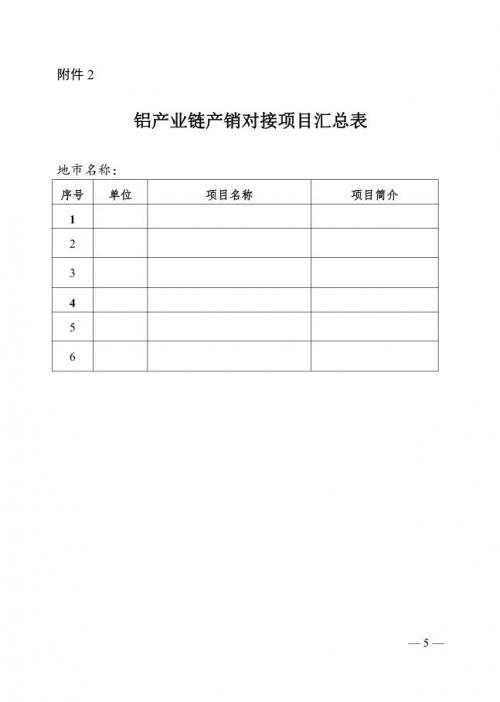 附件 2

铝产业链产销对接项目汇总表

地市名称：

| 序号 | 单位 | 项目名称 | 项目简介 |
|---|---|---|---|
| 1 | | | |
| 2 | | | |
| 3 | | | |
| 4 | | | |
| 5 | | | |
| 6 | | | |

—5—